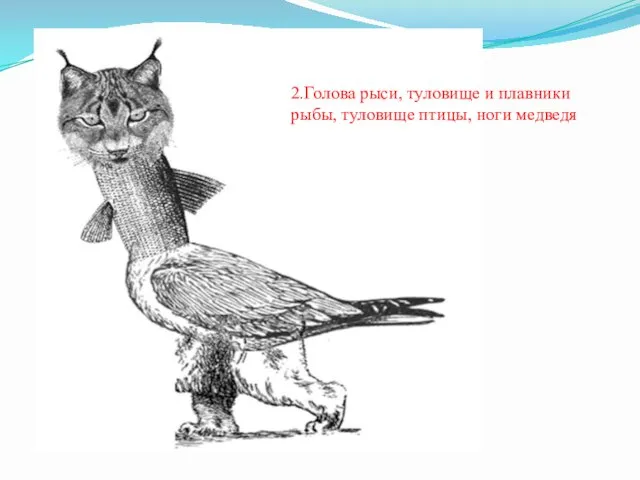 2.Голова рыси, туловище и плавники рыбы, туловище птицы, ноги медведя